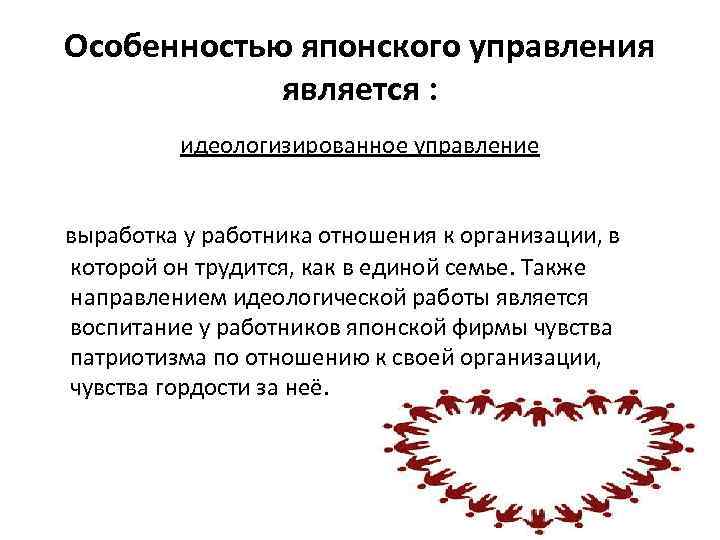 Особенностью японского управления является :

идеологизированное управление

выработка у работника отношения к организации, в которой он трудится, как в единой семье. Также направлением идеологической работы является воспитание у работников японской фирмы чувства патриотизма по отношению к своей организации, чувства гордости за неё.